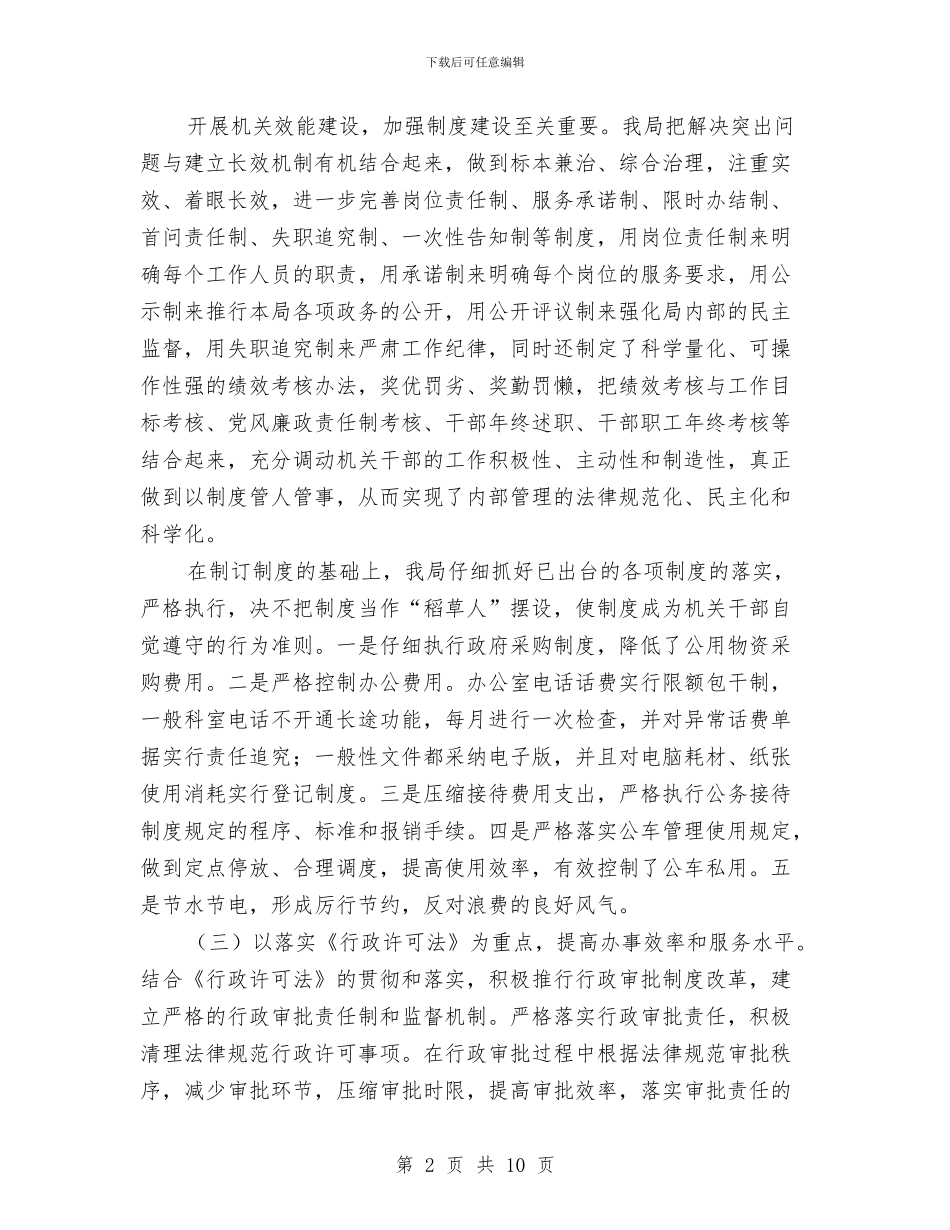 下载后可任意编辑

开展机关效能建设，加强制度建设至关重要。我局把解决突出问题与建立长效机制有机结合起来，做到标本兼治、综合治理，注重实效、着眼长效，进一步完善岗位责任制、服务承诺制、限时办结制、首问责任制、失职追究制、一次性告知制等制度，用岗位责任制来明确每个工作人员的职责，用承诺制来明确每个岗位的服务要求，用公示制来推行本局各项政务的公开，用公开评议制来强化局内部的民主监督，用失职追究制来严肃工作纪律，同时还制定了科学量化、可操作性强的绩效考核办法，奖优罚劣、奖勤罚懒，把绩效考核与工作目标考核、党风廉政责任制考核、干部年终述职、干部职工年终考核等结合起来，充分调动机关干部的工作积极性、主动性和制造性，真正做到以制度管人管事，从而实现了内部管理的法律规范化、民主化和科学化。

在制订制度的基础上，我局仔细抓好已出台的各项制度的落实，严格执行，决不把制度当作“稻草人”摆设，使制度成为机关干部自觉遵守的行为准则。一是仔细执行政府采购制度，降低了公用物资采购费用。二是严格控制办公费用。办公室电话话费实行限额包干制，一般科室电话不开通长途功能，每月进行一次检查，并对异常话费单据实行责任追究；一般性文件都采纳电子版，并且对电脑耗材、纸张使用消耗实行登记制度。三是压缩接待费用支出，严格执行公务接待制度规定的程序、标准和报销手续。四是严格落实公车管理使用规定，做到定点停放、合理调度，提高使用效率，有效控制了公车私用。五是节水节电，形成厉行节约，反对浪费的良好风气。

（三）以落实《行政许可法》为重点，提高办事效率和服务水平。结合《行政许可法》的贯彻和落实，积极推行行政审批制度改革，建立严格的行政审批责任制和监督机制。严格落实行政审批责任，积极清理法律规范行政许可事项。在行政审批过程中根据法律规范审批秩序，减少审批环节，压缩审批时限，提高审批效率，落实审批责任的

第 2 页 共 10 页